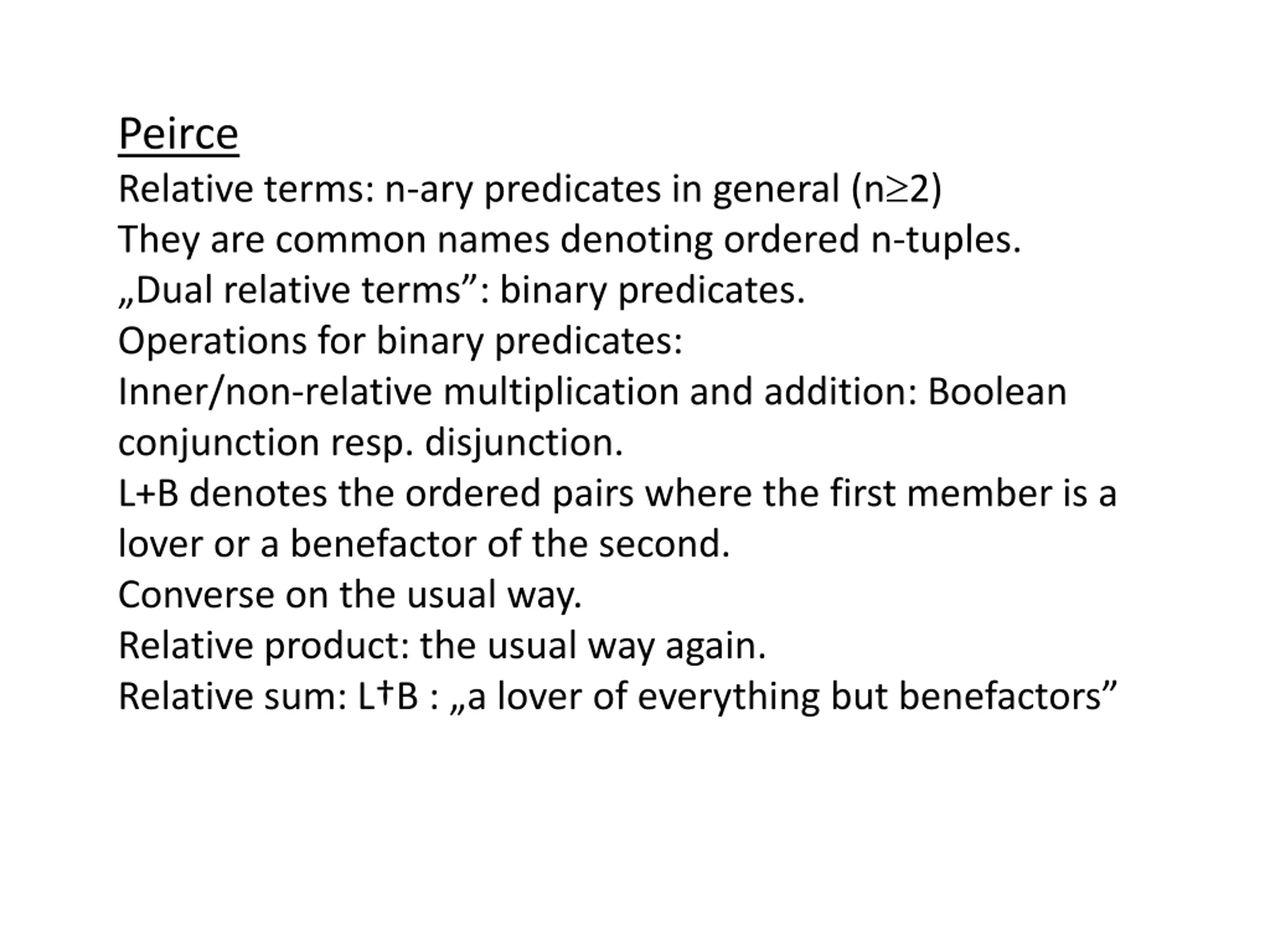 Peirce

Relative terms: n-ary predicates in general (n≥2)

They are common names denoting ordered n-tuples.

„Dual relative terms”: binary predicates.

Operations for binary predicates:

Inner/non-relative multiplication and addition: Boolean conjunction resp. disjunction.

L+B denotes the ordered pairs where the first member is a lover or a benefactor of the second.

Converse on the usual way.

Relative product: the usual way again.

Relative sum: L†B : „a lover of everything but benefactors”